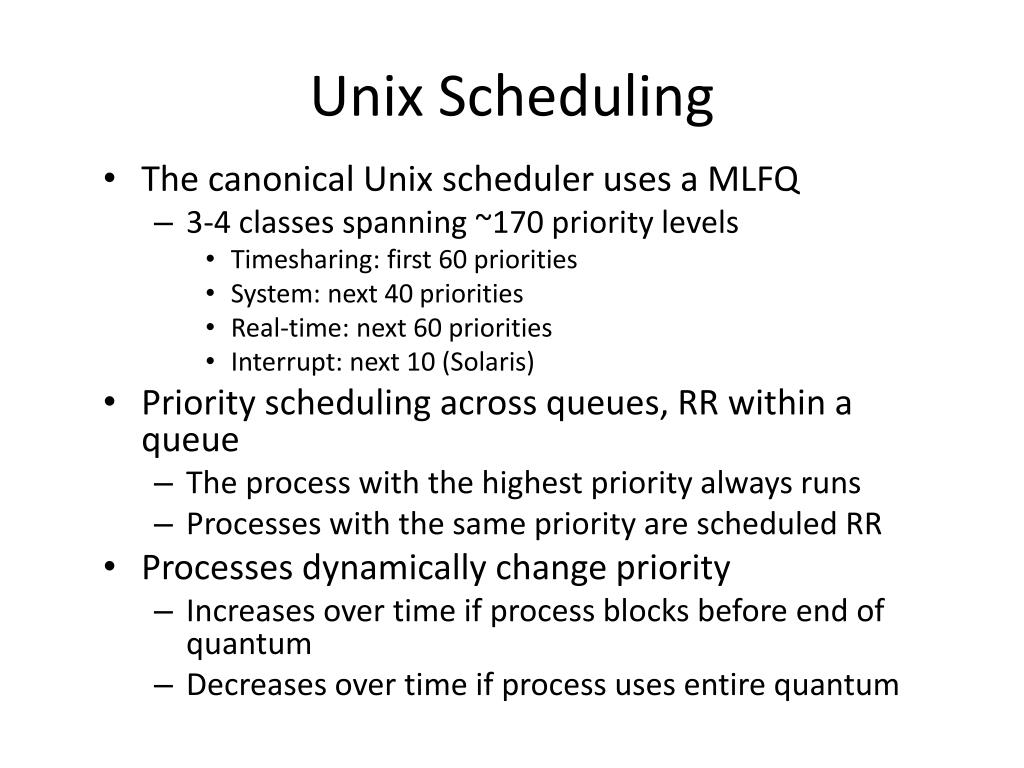 Unix Scheduling

• The canonical Unix scheduler uses a MLFQ
  – 3-4 classes spanning ~170 priority levels
    • Timesharing: first 60 priorities
    • System: next 40 priorities
    • Real-time: next 60 priorities
    • Interrupt: next 10 (Solaris)
• Priority scheduling across queues, RR within a queue
  – The process with the highest priority always runs
  – Processes with the same priority are scheduled RR
• Processes dynamically change priority
  – Increases over time if process blocks before end of quantum
  – Decreases over time if process uses entire quantum